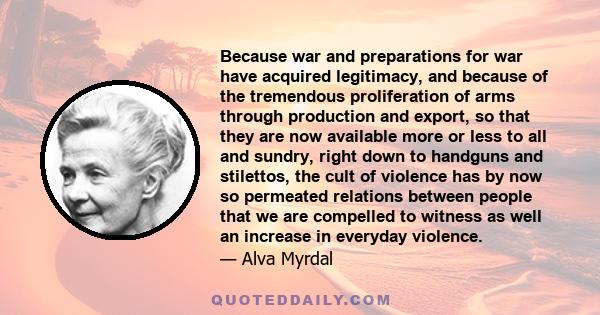 Because war and preparations for war have acquired legitimacy, and because of the tremendous proliferation of arms through production and export, so that they are now available more or less to all and sundry, right down to handguns and stilettos, the cult of violence has by now so permeated relations between people that we are compelled to witness as well an increase in everyday violence.
— Alva Myrdal

QUOTEDDAILY.COM